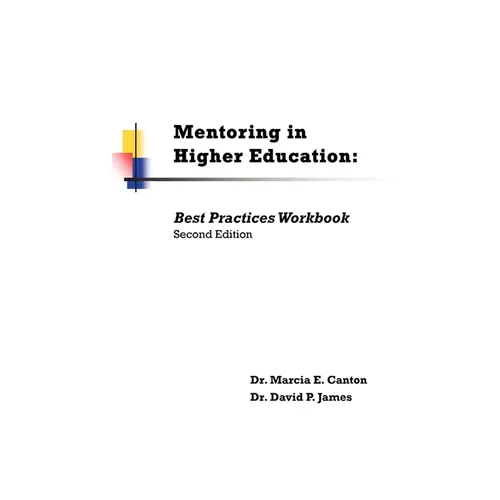 Mentoring in Higher Education:

Best Practices Workbook
Second Edition

Dr. Marcia E. Canton
Dr. David P. James